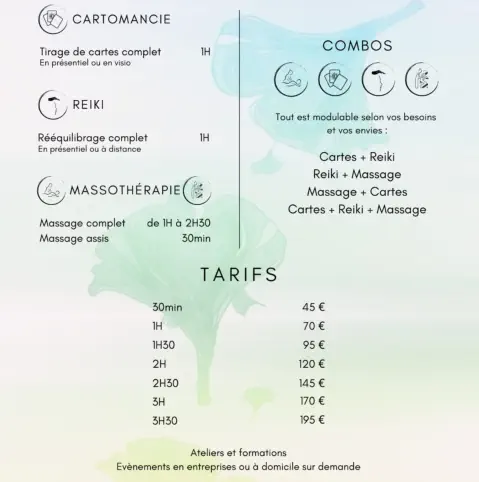 CARTOMANCIE

Tirage de cartes complet 1H
En présentiel ou en visio

REIKI

Rééquilibrage complet 1H
En présentiel ou à distance

MASSOTHÉRAPIE

Massage complet de 1H à 2H30
Massage assis 30min

COMBOS

Tout est modulable selon vos besoins et vos envies :

Cartes + Reiki
Reiki + Massage
Massage + Cartes
Cartes + Reiki + Massage

TARIFS

30min 45 €
1H 70 €
1H30 95 €
2H 120 €
2H30 145 €
3H 170 €
3H30 195 €

Ateliers et formations
Evènements en entreprises ou à domicile sur demande